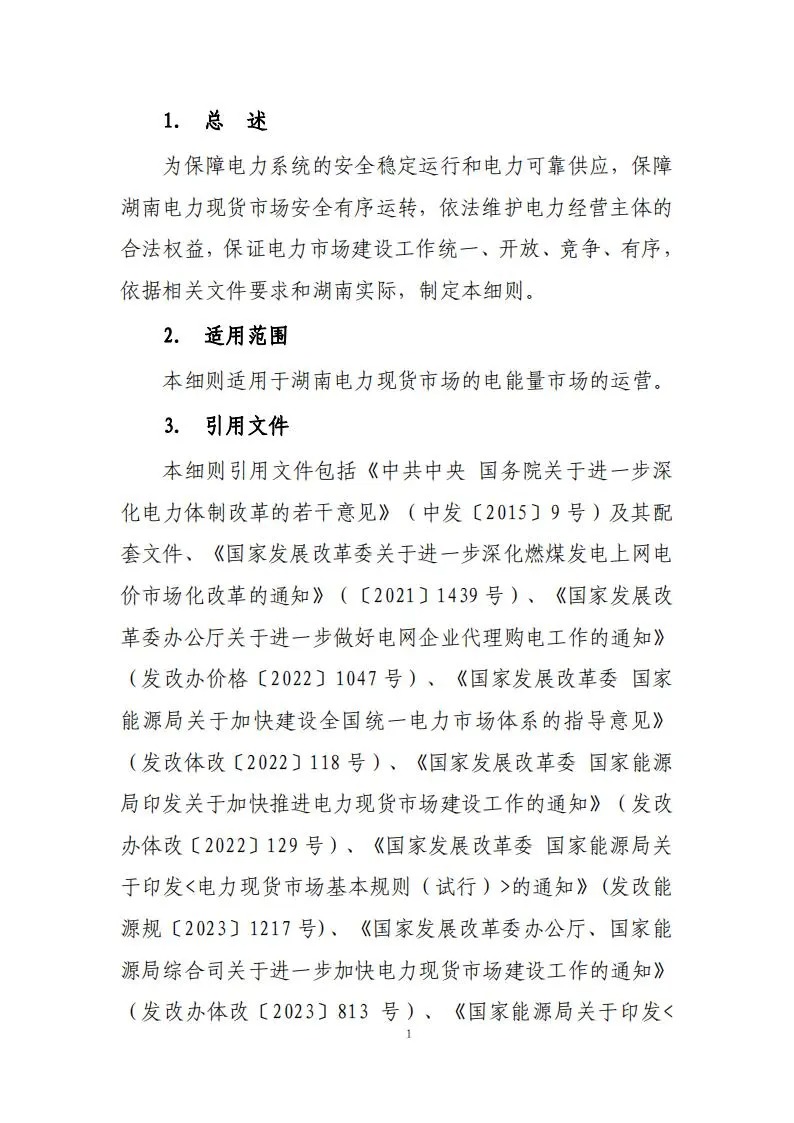 1. 总 述

为保障电力系统的安全稳定运行和电力可靠供应，保障湖南电力现货市场安全有序运转，依法维护电力经营主体的合法权益，保证电力市场建设工作统一、开放、竞争、有序，依据相关文件要求和湖南实际，制定本细则。

2. 适用范围

本细则适用于湖南电力现货市场的电能量市场的运营。

3. 引用文件

本细则引用文件包括《中共中央 国务院关于进一步深化电力体制改革的若干意见》（中发〔2015〕9号）及其配套文件、《国家发展改革委关于进一步深化燃煤发电上网电价市场化改革的通知》（〔2021〕1439号）、《国家发展改革委办公厅关于进一步做好电网企业代理购电工作的通知》（发改办价格〔2022〕1047号）、《国家发展改革委 国家能源局关于加快建设全国统一电力市场体系的指导意见》（发改体改〔2022〕118号）、《国家发展改革委 国家能源局印发关于加快推进电力现货市场建设工作的通知》（发改办体改〔2022〕129号）、《国家发展改革委 国家能源局关于印发<电力现货市场基本规则（试行）>的通知》(发改能源规〔2023〕1217号)、《国家发展改革委办公厅、国家能源局综合司关于进一步加快电力现货市场建设工作的通知》（发改办体改〔2023〕813 号）、《国家能源局关于印发<

1